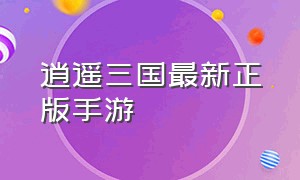 逍遥三国最新正版手游